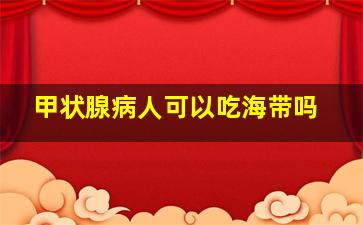 甲状腺病人可以吃海带吗